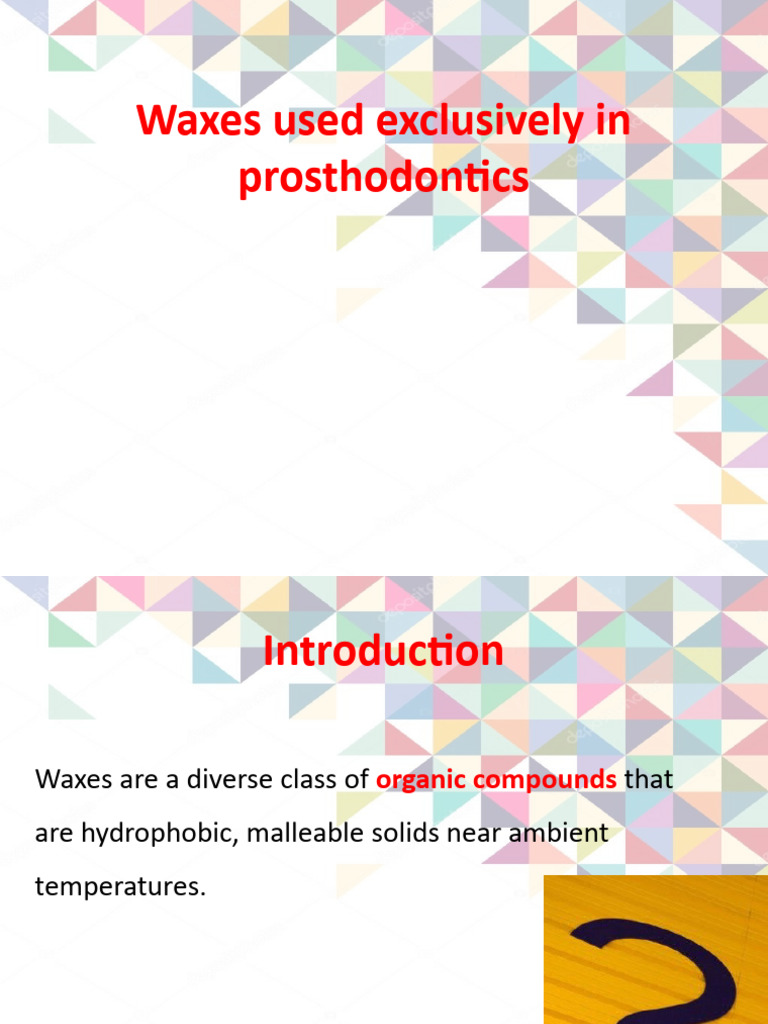 Waxes used exclusively in prosthodontics

Introduction

Waxes are a diverse class of organic compounds that are hydrophobic, malleable solids near ambient temperatures.